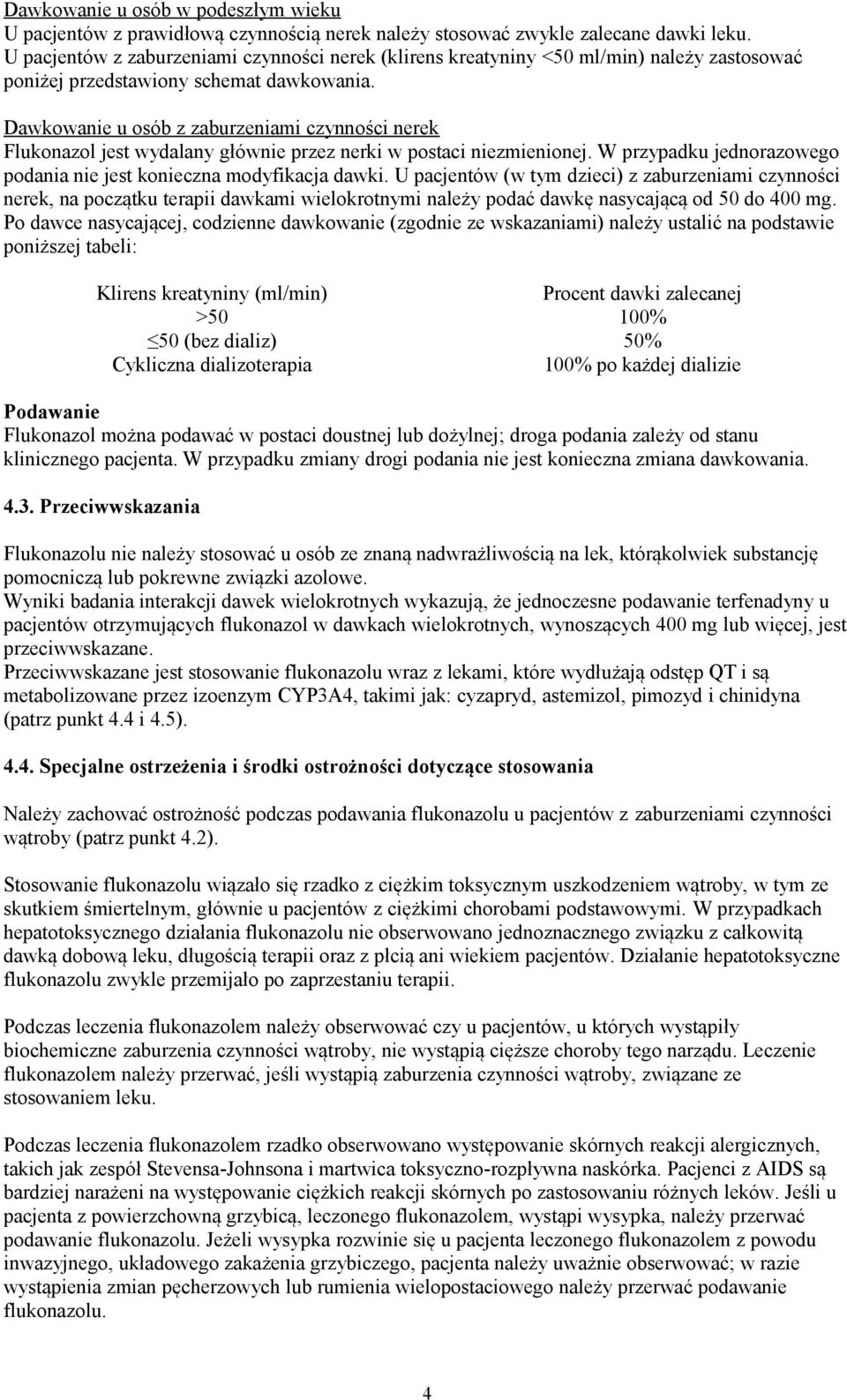 Dawkowanie u osób w podeszłym wieku
U pacjentów z prawidłową czynnością nerek należy stosować zwykle zalecane dawki leku. U pacjentów z zaburzeniami czynności nerek (klirens kreatyniny <50 ml/min) należy zastosować poniżej przedstawiony schemat dawkowania.

Dawkowanie u osób z zaburzeniami czynności nerek
Flukonazol jest wydalany głównie przez nerki w postaci niezmienionej. W przypadku jednorazowego podania nie jest konieczna modyfikacja dawki. U pacjentów (w tym dzieci) z zaburzeniami czynności nerek, na początku terapii dawkami wielokrotnymi należy podać dawkę nasycającą od 50 do 400 mg. Po dawce nasycającej, codzienne dawkowanie (zgodnie ze wskazaniami) należy ustalić na podstawie poniższej tabeli:

| Klirens kreatyniny (ml/min) | Procent dawki zalecanej |
|---|---|
| >50 | 100% |
| ≤50 (bez dializ) | 50% |
| Cykliczna dializoterapia | 100% po każdej dializie |

Podawanie
Flukonazol można podawać w postaci doustnej lub dożylnej; droga podania zależy od stanu klinicznego pacjenta. W przypadku zmiany drogi podania nie jest konieczna zmiana dawkowania.

4.3. Przeciwwskazania

Flukonazolu nie należy stosować u osób ze znaną nadwrażliwością na lek, którąkolwiek substancję pomocniczą lub pokrewne związki azolowe.
Wyniki badania interakcji dawek wielokrotnych wykazują, że jednoczesne podawanie terfenadyny u pacjentów otrzymujących flukonazol w dawkach wielokrotnych, wynoszących 400 mg lub więcej, jest przeciwwskazane.
Przeciwwskazane jest stosowanie flukonazolu wraz z lekami, które wydłużają odstęp QT i są metabolizowane przez izoenzym CYP3A4, takimi jak: cyzapryd, astemizol, pimozyd i chinidyna (patrz punkt 4.4 i 4.5).

4.4. Specjalne ostrzeżenia i środki ostrożności dotyczące stosowania

Należy zachować ostrożność podczas podawania flukonazolu u pacjentów z zaburzeniami czynności wątroby (patrz punkt 4.2).

Stosowanie flukonazolu wiązało się rzadko z ciężkim toksycznym uszkodzeniem wątroby, w tym ze skutkiem śmiertelnym, głównie u pacjentów z ciężkimi chorobami podstawowymi. W przypadkach hepatotoksycznego działania flukonazolu nie obserwowano jednoznacznego związku z całkowitą dawką dobową leku, długością terapii oraz z płcią ani wiekiem pacjentów. Działanie hepatotoksyczne flukonazolu zwykle przemijało po zaprzestaniu terapii.

Podczas leczenia flukonazolem należy obserwować czy u pacjentów, u których wystąpiły biochemiczne zaburzenia czynności wątroby, nie wystąpią cięższe choroby tego narządu. Leczenie flukonazolem należy przerwać, jeśli wystąpią zaburzenia czynności wątroby, związane ze stosowaniem leku.

Podczas leczenia flukonazolem rzadko obserwowano występowanie skórnych reakcji alergicznych, takich jak zespół Stevensa-Johnsona i martwica toksyczno-rozpływna naskórka. Pacjenci z AIDS są bardziej narażeni na występowanie ciężkich reakcji skórnych po zastosowaniu różnych leków. Jeśli u pacjenta z powierzchowną grzybicą, leczonego flukonazolem, wystąpi wysypka, należy przerwać podawanie flukonazolu. Jeżeli wysypka rozwinie się u pacjenta leczonego flukonazolem z powodu inwazyjnego, układowego zakażenia grzybiczego, pacjenta należy uważnie obserwować; w razie wystąpienia zmian pęcherzowych lub rumienia wielopostaciowego należy przerwać podawanie flukonazolu.

4